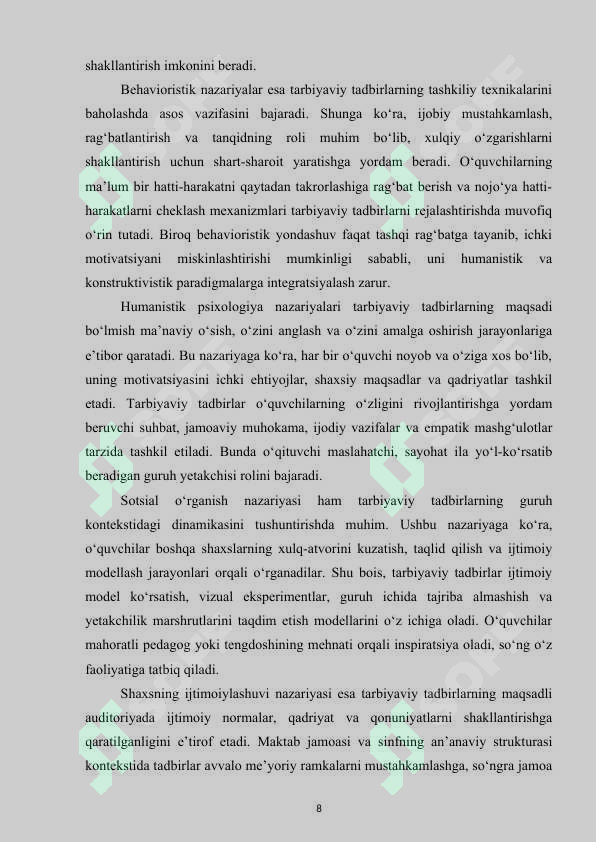 shakllantirish imkonini beradi.

Behavioristik nazariyalar esa tarbiyaviy tadbirlarning tashkiliy texnikalarini baholashda asos vazifasini bajaradi. Shunga ko‘ra, ijobiy mustahkamlash, rag‘batlantirish va tanqidning roli muhim bo‘lib, xulqiy o‘zgarishlarni shakllantirish uchun shart-sharoit yaratishga yordam beradi. O‘quvchilarning ma’lum bir hatti-harakatni qaytadan takrorlashiga rag‘bat berish va nojo‘ya hatti-harakatlarni cheklash mexanizmlari tarbiyaviy tadbirlarni rejalashtirishda muvofiq o‘rin tutadi. Biroq behavioristik yondashuv faqat tashqi rag‘batga tayanib, ichki motivatsiyani miskinlashtirishi mumkinligi sababli, uni humanistik va konstruktivistik paradigmalarga integratsiyalash zarur.

Humanistik psixologiya nazariyalari tarbiyaviy tadbirlarning maqsadi bo‘lmish ma’naviy o‘sish, o‘zini anglash va o‘zini amalga oshirish jarayonlariga e’tibor qaratadi. Bu nazariyaga ko‘ra, har bir o‘quvchi noyob va o‘ziga xos bo‘lib, uning motivatsiyasini ichki ehtiyojlar, shaxsiy maqsadlar va qadriyatlar tashkil etadi. Tarbiyaviy tadbirlar o‘quvchilarning o‘zligini rivojlantirishga yordam beruvchi suhbat, jamoaviy muhokama, ijodiy vazifalar va empatik mashg‘ulotlar tarzida tashkil etiladi. Bunda o‘qituvchi maslahatchi, sayohat ila yo‘l-ko‘rsatib beradigan guruh yetakchisi rolini bajaradi.

Sotsial o‘rganish nazariyasi ham tarbiyaviy tadbirlarning guruh kontekstidagi dinamikasini tushuntirishda muhim. Ushbu nazariyaga ko‘ra, o‘quvchilar boshqa shaxslarning xulq-atvorini kuzatish, taqlid qilish va ijtimoiy modellash jarayonlari orqali o‘rganadilar. Shu bois, tarbiyaviy tadbirlar ijtimoiy model ko‘rsatish, vizual eksperimentlar, guruh ichida tajriba almashish va yetakchilik marshrutlarini taqdim etish modellarini o‘z ichiga oladi. O‘quvchilar mahoratli pedagog yoki tengdoshining mehnati orqali inspiratsiya oladi, so‘ng o‘z faoliyatiga tatbiq qiladi.

Shaxsning ijtimoiylashuvi nazariyasi esa tarbiyaviy tadbirlarning maqsadli auditoriyada ijtimoiy normalar, qadriyat va qonuniyatlarni shakllantirishga qaratilganligini e’tirof etadi. Maktab jamoasi va sinfning an’anaviy strukturasi kontekstida tadbirlar avvalo me’yoriy ramkalarni mustahkamlashga, so‘ngra jamoa

8